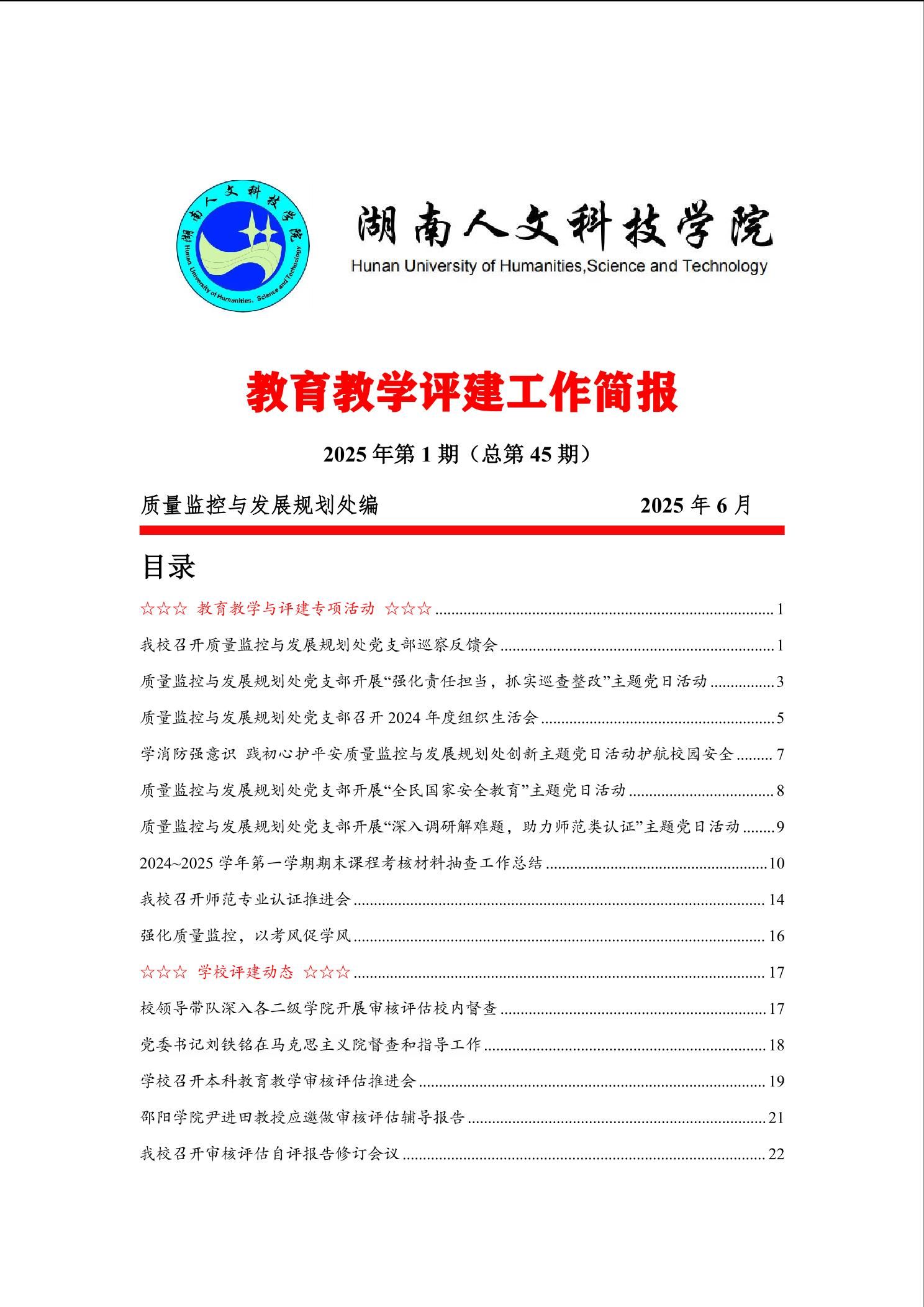 湖南人文科技学院
Hunan University of Humanities,Science and Technology

教育教学评建工作简报

2025年第1期（总第45期）

质量监控与发展规划处编 2025年6月

目录

☆☆☆ 教育教学与评建专项活动 ☆☆☆ 1

我校召开质量监控与发展规划处党支部巡察反馈会 1

质量监控与发展规划处党支部开展“强化责任担当，抓实巡查整改”主题党日活动 3

质量监控与发展规划处党支部召开2024年度组织生活会 5

学消防强意识 践初心护平安质量监控与发展规划处创新主题党日活动护航校园安全 7

质量监控与发展规划处党支部开展“全民国家安全教育”主题党日活动 8

质量监控与发展规划处党支部开展“深入调研解难题，助力师范类认证”主题党日活动 9

2024~2025学年第一学期期末课程考核材料抽查工作总结 10

我校召开师范专业认证推进会 14

强化质量监控，以考风促学风 16

☆☆☆ 学校评建动态 ☆☆☆ 17

校领导带队深入各二级学院开展审核评估校内督查 17

党委书记刘铁铭在马克思主义院督查和指导工作 18

学校召开本科教育教学审核评估推进会 19

邵阳学院尹进田教授应邀做审核评估辅导报告 21

我校召开审核评估自评报告修订会议 22